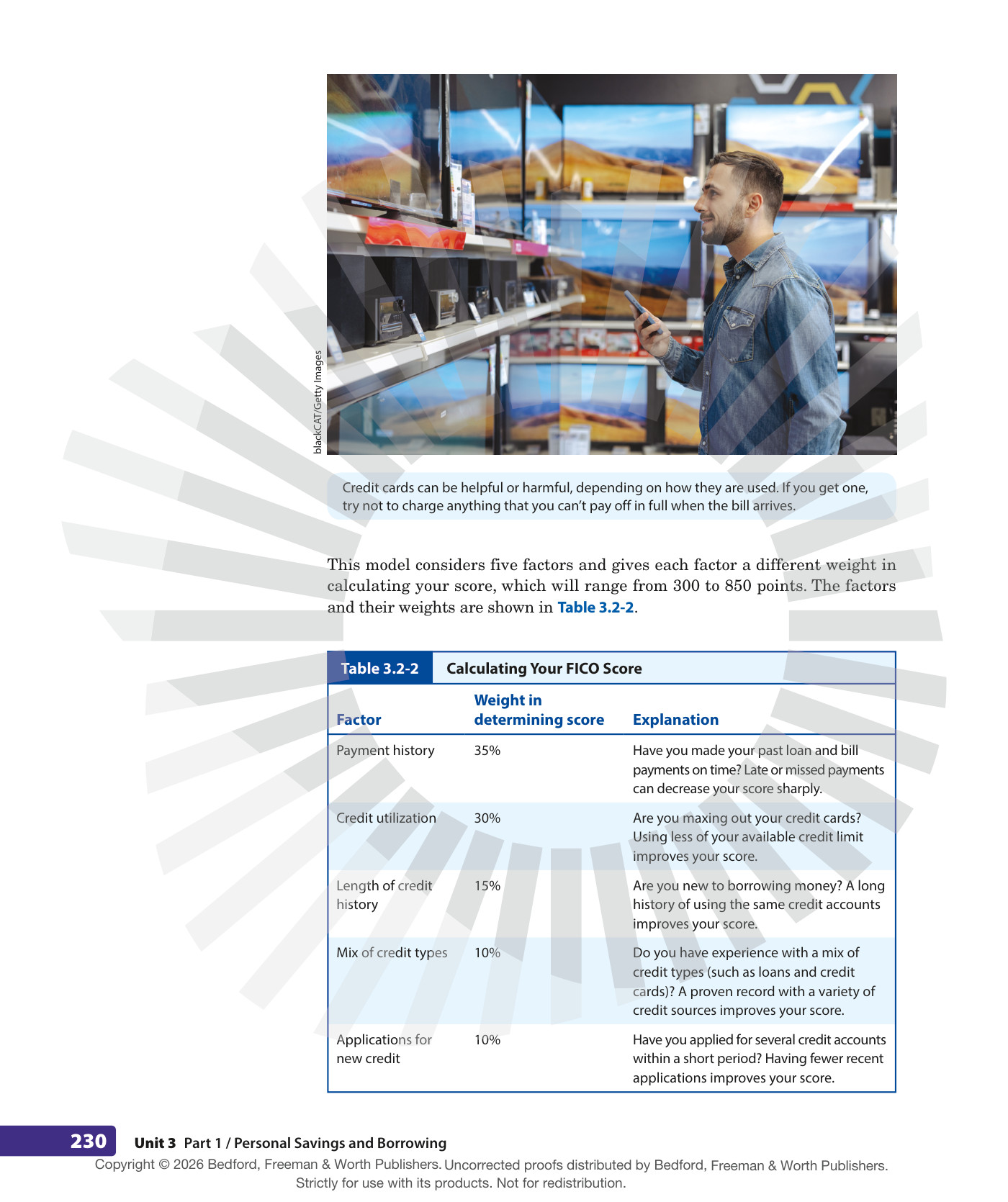 blackCAT/Getty Images

Credit cards can be helpful or harmful, depending on how they are used. If you get one, try not to charge anything that you can't pay off in full when the bill arrives.

This model considers five factors and gives each factor a different weight in calculating your score, which will range from 300 to 850 points. The factors and their weights are shown in Table 3.2-2.

Table 3.2-2 Calculating Your FICO Score

| Factor | Weight in determining score | Explanation |
|---|---|---|
| Payment history | 35% | Have you made your past loan and bill payments on time? Late or missed payments can decrease your score sharply. |
| Credit utilization | 30% | Are you maxing out your credit cards? Using less of your available credit limit improves your score. |
| Length of credit history | 15% | Are you new to borrowing money? A long history of using the same credit accounts improves your score. |
| Mix of credit types | 10% | Do you have experience with a mix of credit types (such as loans and credit cards)? A proven record with a variety of credit sources improves your score. |
| Applications for new credit | 10% | Have you applied for several credit accounts within a short period? Having fewer recent applications improves your score. |

230 Unit 3 Part 1 / Personal Savings and Borrowing

Copyright © 2026 Bedford, Freeman & Worth Publishers. Uncorrected proofs distributed by Bedford, Freeman & Worth Publishers. Strictly for use with its products. Not for redistribution.